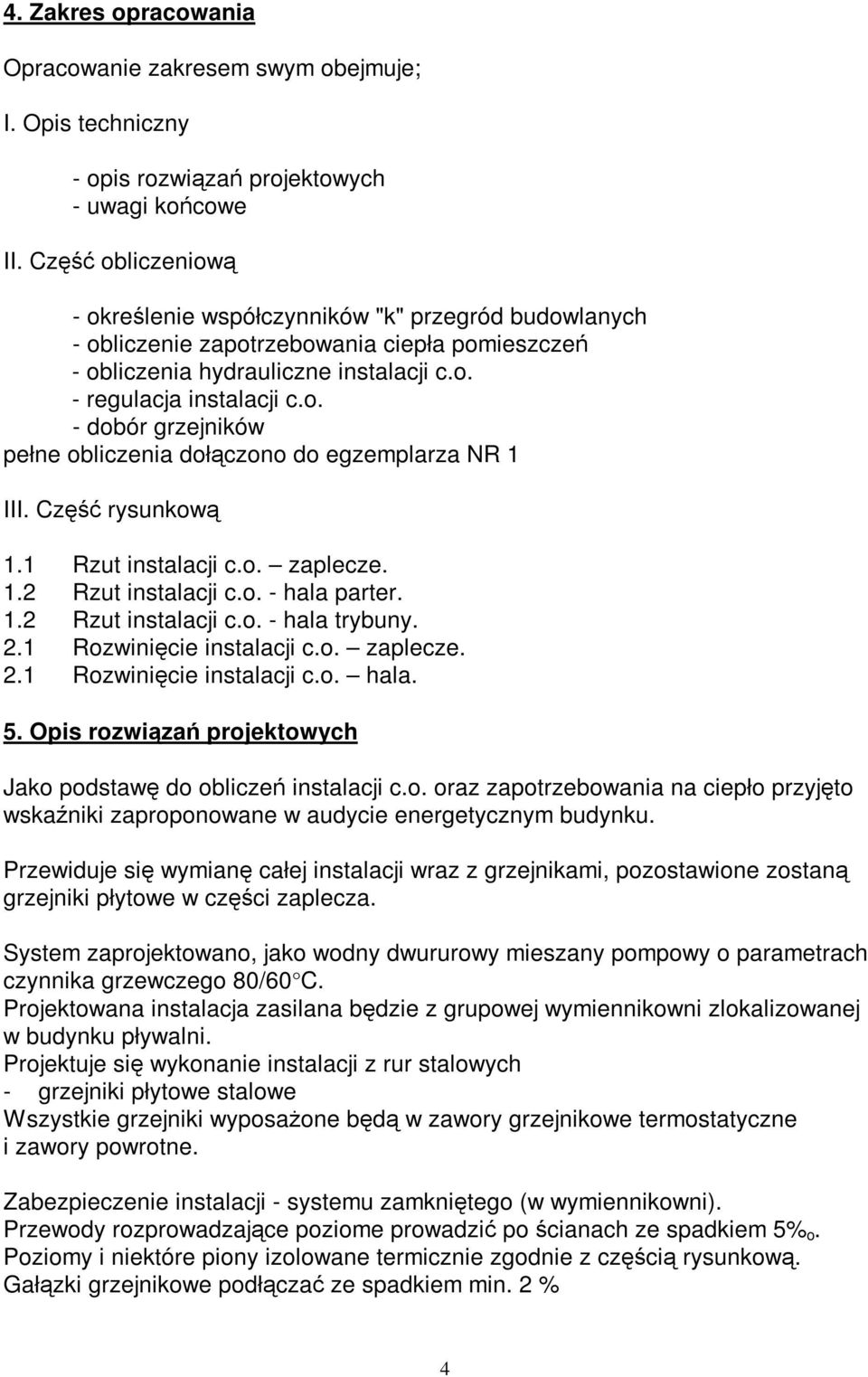 4. Zakres opracowania

Opracowanie zakresem swym obejmuje;

I. Opis techniczny

- opis rozwiązań projektowych
- uwagi końcowe

II. Część obliczeniową

- określenie współczynników "k" przegród budowlanych
- obliczenie zapotrzebowania ciepła pomieszczeń
- obliczenia hydrauliczne instalacji c.o.
- regulacja instalacji c.o.
- dobór grzejników
pełne obliczenia dołączono do egzemplarza NR 1

III. Część rysunkową

1.1 Rzut instalacji c.o. – zaplecze.
1.2 Rzut instalacji c.o. - hala parter.
1.2 Rzut instalacji c.o. - hala trybuny.
2.1 Rozwinięcie instalacji c.o. – zaplecze.
2.1 Rozwinięcie instalacji c.o. – hala.

5. Opis rozwiązań projektowych

Jako podstawę do obliczeń instalacji c.o. oraz zapotrzebowania na ciepło przyjęto wskaźniki zaproponowane w audycie energetycznym budynku.

Przewiduje się wymianę całej instalacji wraz z grzejnikami, pozostawione zostaną grzejniki płytowe w części zaplecza.

System zaprojektowano, jako wodny dwururowy mieszany pompowy o parametrach czynnika grzewczego 80/60°C.
Projektowana instalacja zasilana będzie z grupowej wymiennikowni zlokalizowanej w budynku pływalni.
Projektuje się wykonanie instalacji z rur stalowych
- grzejniki płytowe stalowe
Wszystkie grzejniki wyposażone będą w zawory grzejnikowe termostatyczne i zawory powrotne.

Zabezpieczenie instalacji - systemu zamkniętego (w wymiennikowni).
Przewody rozprowadzające poziome prowadzić po ścianach ze spadkiem 5‰.
Poziomy i niektóre piony izolowane termicznie zgodnie z częścią rysunkową.
Gałązki grzejnikowe podłączać ze spadkiem min. 2 %

4